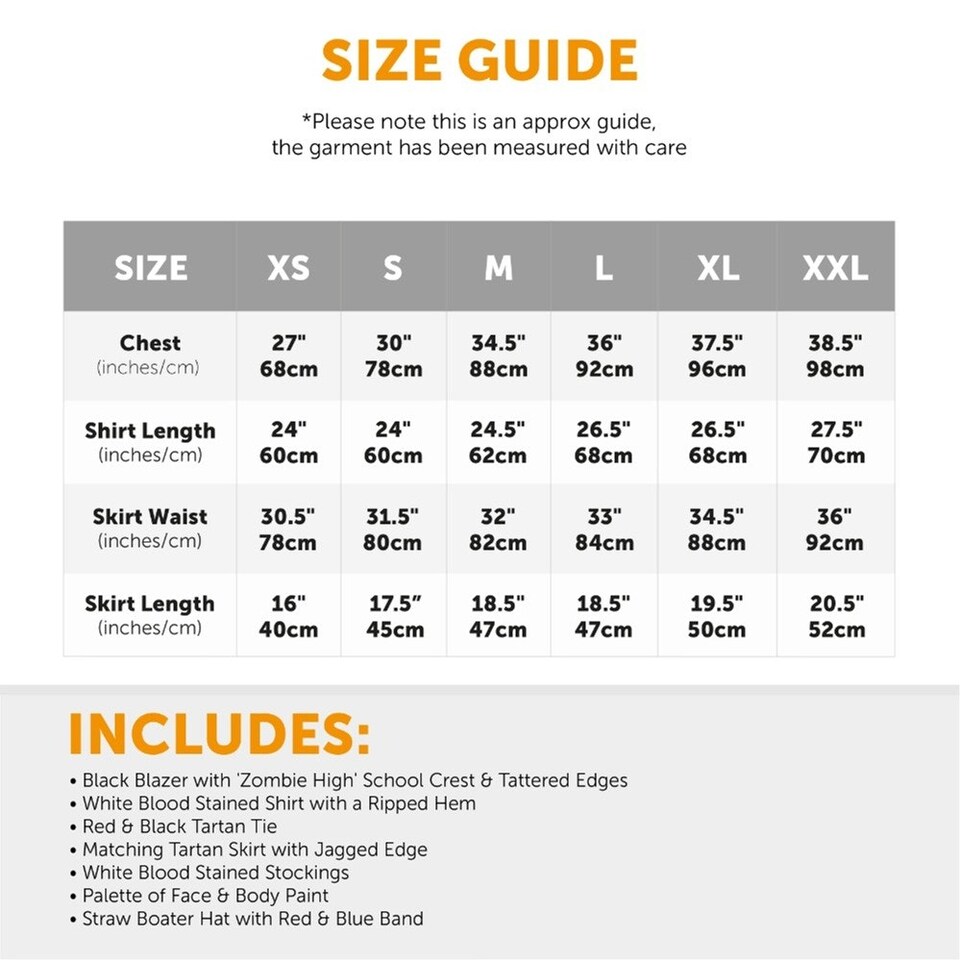 SIZE GUIDE

*Please note this is an approx guide, the garment has been measured with care

| SIZE | XS | S | M | L | XL | XXL |
|---|---|---|---|---|---|---|
| Chest (inches/cm) | 27" 68cm | 30" 78cm | 34.5" 88cm | 36" 92cm | 37.5" 96cm | 38.5" 98cm |
| Shirt Length (inches/cm) | 24" 60cm | 24" 60cm | 24.5" 62cm | 26.5" 68cm | 26.5" 68cm | 27.5" 70cm |
| Skirt Waist (inches/cm) | 30.5" 78cm | 31.5" 80cm | 32" 82cm | 33" 84cm | 34.5" 88cm | 36" 92cm |
| Skirt Length (inches/cm) | 16" 40cm | 17.5" 45cm | 18.5" 47cm | 18.5" 47cm | 19.5" 50cm | 20.5" 52cm |

INCLUDES:

• Black Blazer with 'Zombie High' School Crest & Tattered Edges
• White Blood Stained Shirt with a Ripped Hem
• Red & Black Tartan Tie
• Matching Tartan Skirt with Jagged Edge
• White Blood Stained Stockings
• Palette of Face & Body Paint
• Straw Boater Hat with Red & Blue Band